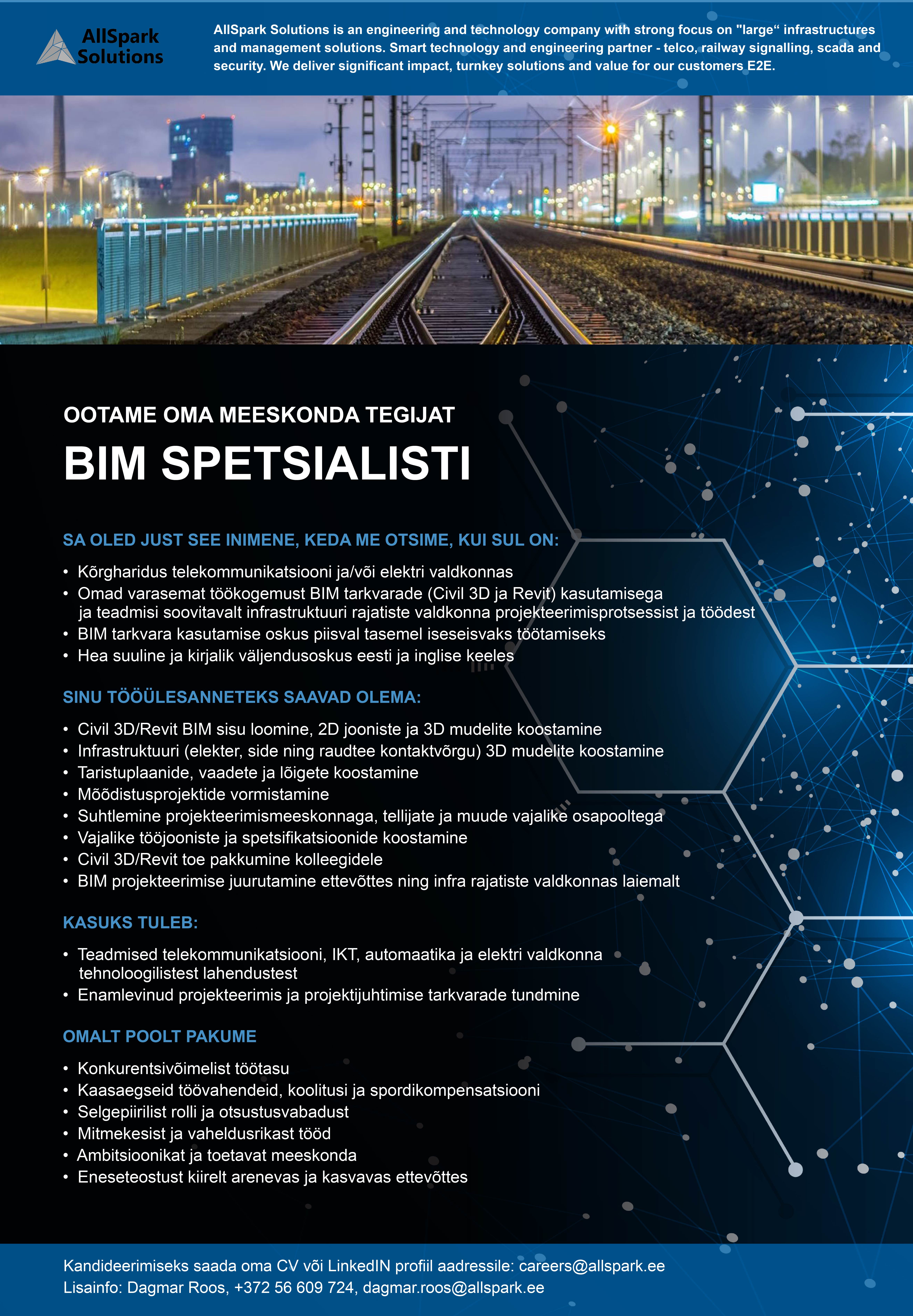 AllSpark Solutions

AllSpark Solutions is an engineering and technology company with strong focus on "large“ infrastructures and management solutions. Smart technology and engineering partner - telco, railway signalling, scada and security. We deliver significant impact, turnkey solutions and value for our customers E2E.

OOTAME OMA MEESKONDA TEGIJAT

BIM SPETSIALISTI

SA OLED JUST SEE INIMENE, KEDA ME OTSIME, KUI SUL ON:

• Kõrgharidus telekommunikatsiooni ja/või elektri valdkonnas
• Omad varasemat töökogemust BIM tarkvarade (Civil 3D ja Revit) kasutamisega ja teadmisi soovitavalt infrastruktuuri rajatiste valdkonna projekteerimisprotsessist ja töödest
• BIM tarkvara kasutamise oskus piisval tasemel iseseisvaks töötamiseks
• Hea suuline ja kirjalik väljendusoskus eesti ja inglise keeles

SINU TÖÖÜLESANNETEKS SAAVAD OLEMA:

• Civil 3D/Revit BIM sisu loomine, 2D jooniste ja 3D mudelite koostamine
• Infrastruktuuri (elekter, side ning raudtee kontaktvõrgu) 3D mudelite koostamine
• Taristuplaanide, vaadete ja lõigete koostamine
• Mõõdistusprojektide vormistamine
• Suhtlemine projekteerimismeeskonnaga, tellijate ja muude vajalike osapooltega
• Vajalike tööjooniste ja spetsifikatsioonide koostamine
• Civil 3D/Revit toe pakkumine kolleegidele
• BIM projekteerimise juurutamine ettevõttes ning infra rajatiste valdkonnas laiemalt

KASUKS TULEB:

• Teadmised telekommunikatsiooni, IKT, automaatika ja elektri valdkonna tehnoloogilistest lahendustest
• Enamlevinud projekteerimis ja projektijuhtimise tarkvarade tundmine

OMALT POOLT PAKUME

• Konkurentsivõimelist töötasu
• Kaasaegseid töövahendeid, koolitusi ja spordikompensatsiooni
• Selgepiirilist rolli ja otsustusvabadust
• Mitmekesist ja vaheldusrikast tööd
• Ambitsioonikat ja toetavat meeskonda
• Eneseteostust kiirelt arenevas ja kasvavas ettevõttes

Kandideerimiseks saada oma CV või LinkedIN profiil aadressile: careers@allspark.ee
Lisainfo: Dagmar Roos, +372 56 609 724, dagmar.roos@allspark.ee